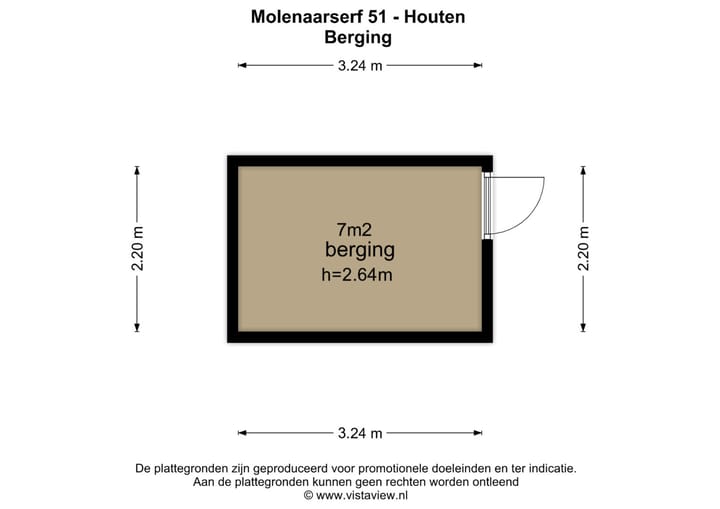 Molenaarserf 51 - Houten
Berging

3.24 m

2.20 m

7m2
berging
h=2.64m

2.20 m

3.24 m

De plattegronden zijn geproduceerd voor promotionele doeleinden en ter indicatie.
Aan de plattegronden kunnen geen rechten worden ontleend
© www.vistaview.nl